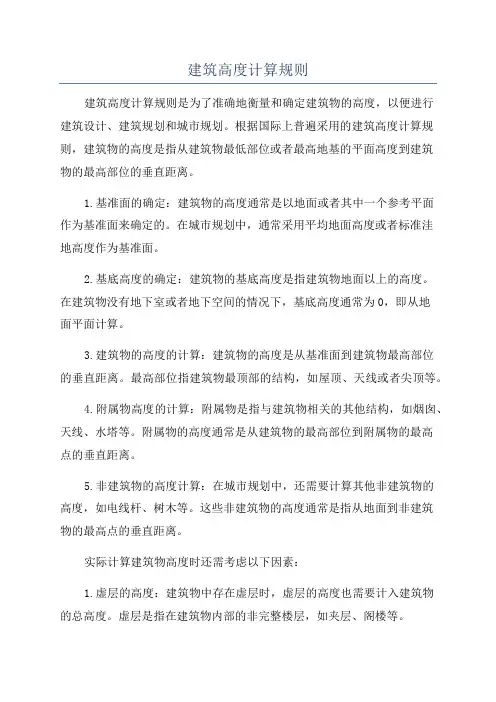 建筑高度计算规则

建筑高度计算规则是为了准确地衡量和确定建筑物的高度，以便进行建筑设计、建筑规划和城市规划。根据国际上普遍采用的建筑高度计算规则，建筑物的高度是指从建筑物最低部位或者最高地基的平面高度到建筑物的最高部位的垂直距离。

1.基准面的确定：建筑物的高度通常是以地面或者其中一个参考平面作为基准面来确定的。在城市规划中，通常采用平均地面高度或者标准洼地高度作为基准面。

2.基底高度的确定：建筑物的基底高度是指建筑物地面以上的高度。在建筑物没有地下室或者地下空间的情况下，基底高度通常为0，即从地面平面计算。

3.建筑物的高度的计算：建筑物的高度是从基准面到建筑物最高部位的垂直距离。最高部位指建筑物最顶部的结构，如屋顶、天线或者尖顶等。

4.附属物高度的计算：附属物是指与建筑物相关的其他结构，如烟囱、天线、水塔等。附属物的高度通常是从建筑物的最高部位到附属物的最高点的垂直距离。

5.非建筑物的高度计算：在城市规划中，还需要计算其他非建筑物的高度，如电线杆、树木等。这些非建筑物的高度通常是指从地面到非建筑物的最高点的垂直距离。

实际计算建筑物高度时还需考虑以下因素：

1.虚层的高度：建筑物中存在虚层时，虚层的高度也需要计入建筑物的总高度。虚层是指在建筑物内部的非完整楼层，如夹层、阁楼等。